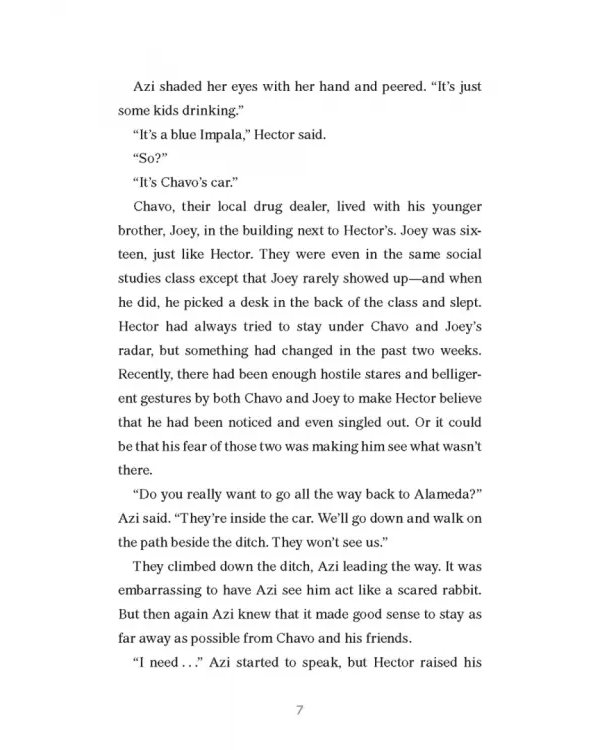 Azi shaded her eyes with her hand and peered. "It's just some kids drinking."

"It's a blue Impala," Hector said.

"So?"

"It's Chavo's car."

Chavo, their local drug dealer, lived with his younger brother, Joey, in the building next to Hector's. Joey was sixteen, just like Hector. They were even in the same social studies class except that Joey rarely showed up—and when he did, he picked a desk in the back of the class and slept. Hector had always tried to stay under Chavo and Joey's radar, but something had changed in the past two weeks. Recently, there had been enough hostile stares and belligerent gestures by both Chavo and Joey to make Hector believe that he had been noticed and even singled out. Or it could be that his fear of those two was making him see what wasn't there.

"Do you really want to go all the way back to Alameda?" Azi said. "They're inside the car. We'll go down and walk on the path beside the ditch. They won't see us."

They climbed down the ditch, Azi leading the way. It was embarrassing to have Azi see him act like a scared rabbit. But then again Azi knew that it made good sense to stay as far away as possible from Chavo and his friends.

"I need . . ." Azi started to speak, but Hector raised his

7